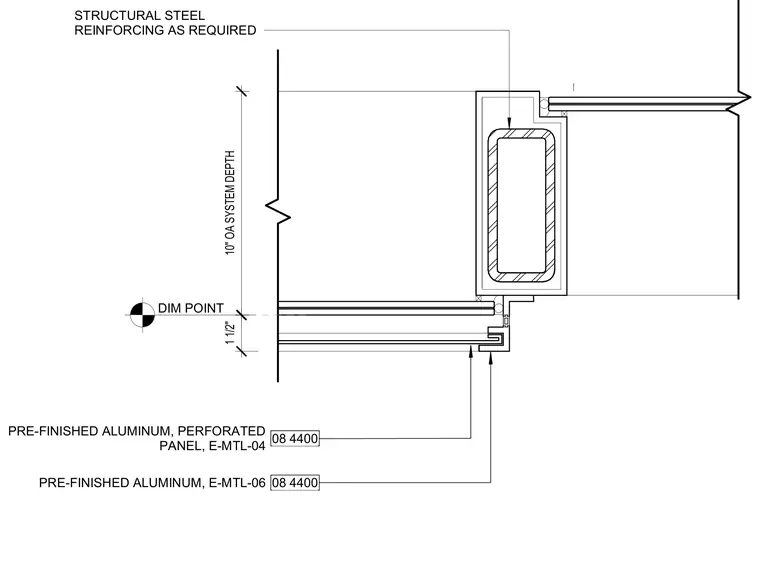 STRUCTURAL STEEL
REINFORCING AS REQUIRED

10" OA SYSTEM DEPTH

DIM POINT

1 1/2"

PRE-FINISHED ALUMINUM, PERFORATED PANEL, E-MTL-04 08 4400

PRE-FINISHED ALUMINUM, E-MTL-06 08 4400